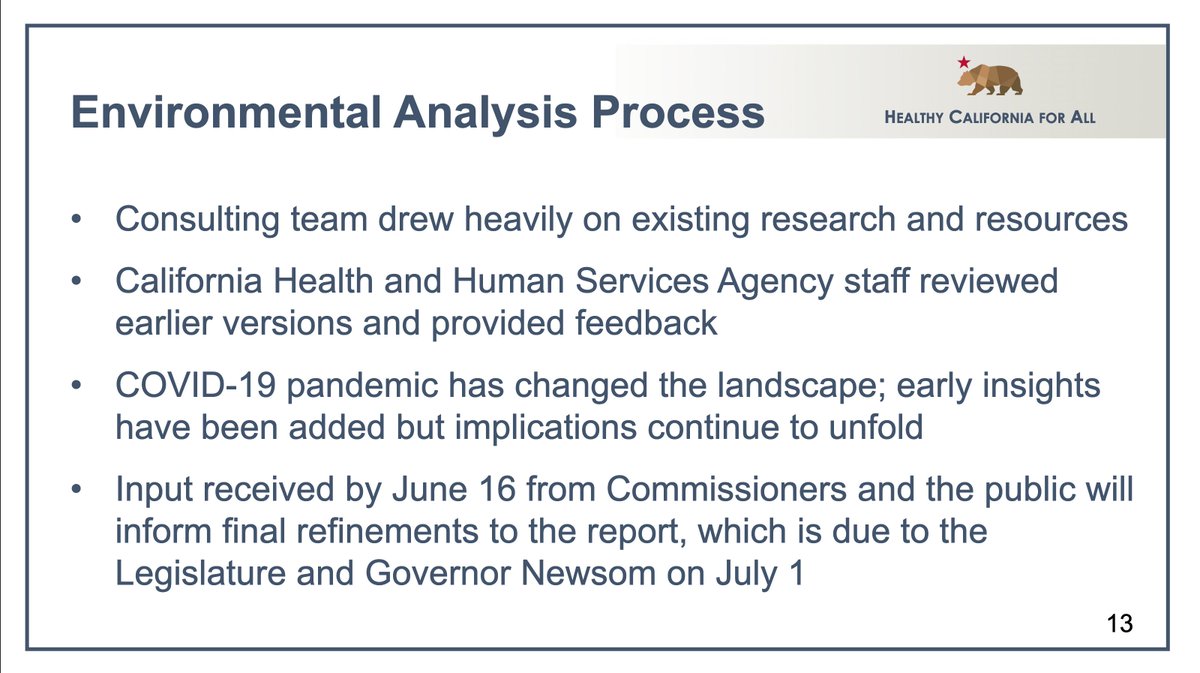 Environmental Analysis Process

HEALTHY CALIFORNIA FOR ALL

• Consulting team drew heavily on existing research and resources

• California Health and Human Services Agency staff reviewed earlier versions and provided feedback

• COVID-19 pandemic has changed the landscape; early insights have been added but implications continue to unfold

• Input received by June 16 from Commissioners and the public will inform final refinements to the report, which is due to the Legislature and Governor Newsom on July 1

13